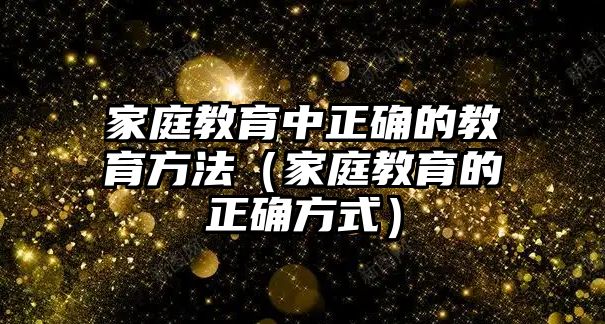 家庭教育中正确的教育方法（家庭教育的正确方式）